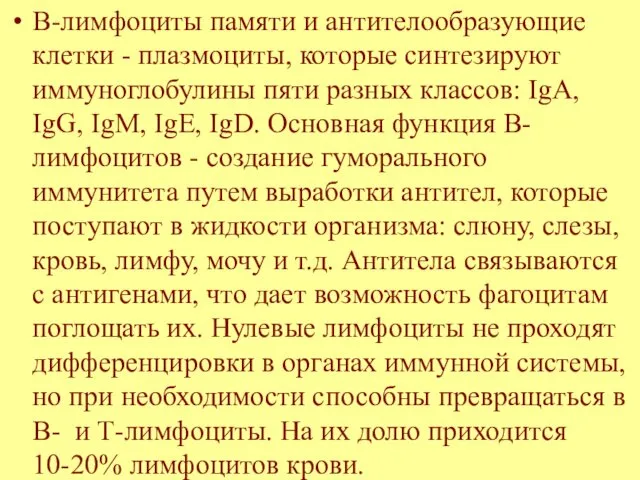 • В-лимфоциты памяти и антителообразующие клетки - плазмоциты, которые синтезируют иммуноглобулины пяти разных классов: IgA, IgG, IgM, IgE, IgD. Основная функция В-лимфоцитов - создание гуморального иммунитета путем выработки антител, которые поступают в жидкости организма: слюну, слезы, кровь, лимфу, мочу и т.д. Антитела связываются с антигенами, что дает возможность фагоцитам поглощать их. Нулевые лимфоциты не проходят дифференцировки в органах иммунной системы, но при необходимости способны превращаться в В- и Т-лимфоциты. На их долю приходится 10-20% лимфоцитов крови.